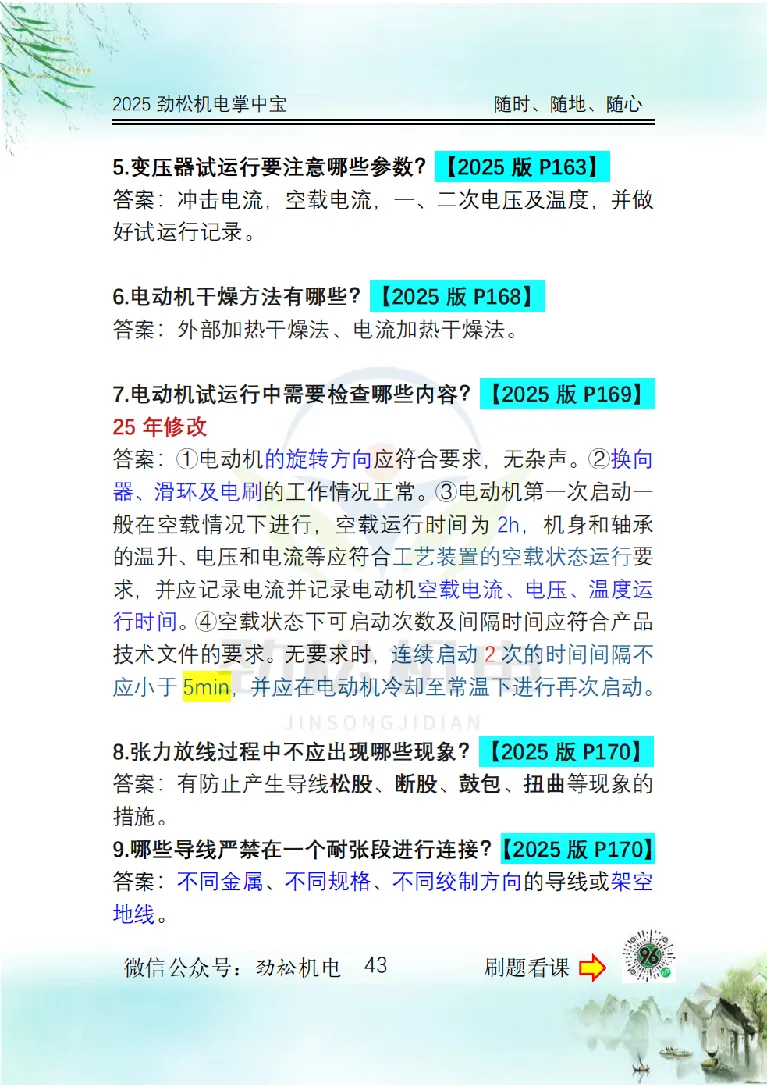 2025 劲松机电掌中宝　　随时、随地、随心

5.变压器试运行要注意哪些参数？【2025 版 P163】
答案：冲击电流，空载电流，一、二次电压及温度，并做好试运行记录。

6.电动机干燥方法有哪些？【2025 版 P168】
答案：外部加热干燥法、电流加热干燥法。

7.电动机试运行中需要检查哪些内容？【2025 版 P169】
25 年修改
答案：①电动机的旋转方向应符合要求，无杂声。②换向器、滑环及电刷的工作情况正常。③电动机第一次启动一般在空载情况下进行，空载运行时间为 2h，机身和轴承的温升、电压和电流等应符合工艺装置的空载状态运行要求，并应记录电流并记录电动机空载电流、电压、温度运行时间。④空载状态下可启动次数及间隔时间应符合产品技术文件的要求。无要求时，连续启动 2 次的时间间隔不应小于 5min，并应在电动机冷却至常温下进行再次启动。

JINSONGJIDIAN

8.张力放线过程中不应出现哪些现象？【2025 版 P170】
答案：有防止产生导线松股、断股、鼓包、扭曲等现象的措施。
9.哪些导线严禁在一个耐张段进行连接？【2025 版 P170】
答案：不同金属、不同规格、不同绞制方向的导线或架空地线。

微信公众号：劲松机电　43　　刷题看课